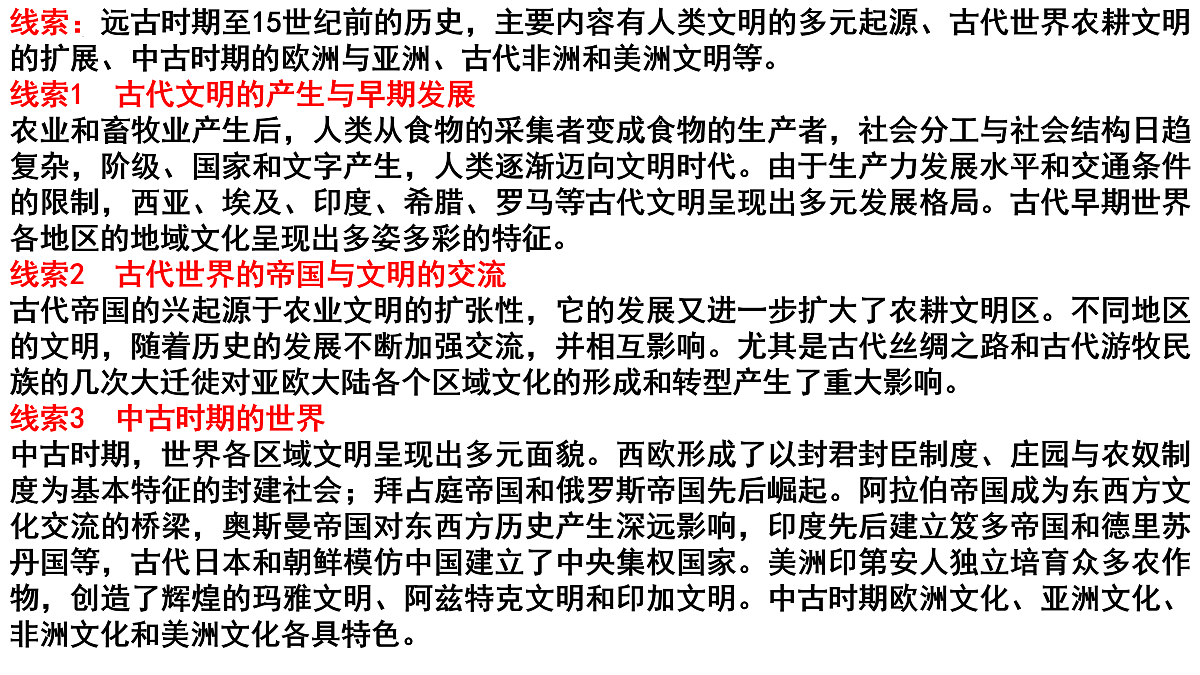 线索：远古时期至15世纪前的历史，主要内容有人类文明的多元起源、古代世界农耕文明的扩展、中古时期的欧洲与亚洲、古代非洲和美洲文明等。

线索1　古代文明的产生与早期发展

农业和畜牧业产生后，人类从食物的采集者变成食物的生产者，社会分工与社会结构日趋复杂，阶级、国家和文字产生，人类逐渐迈向文明时代。由于生产力发展水平和交通条件的限制，西亚、埃及、印度、希腊、罗马等古代文明呈现出多元发展格局。古代早期世界各地区的地域文化呈现出多姿多彩的特征。

线索2　古代世界的帝国与文明的交流

古代帝国的兴起源于农业文明的扩张性，它的发展又进一步扩大了农耕文明区。不同地区的文明，随着历史的发展不断加强交流，并相互影响。尤其是古代丝绸之路和古代游牧民族的几次大迁徙对亚欧大陆各个区域文化的形成和转型产生了重大影响。

线索3　中古时期的世界

中古时期，世界各区域文明呈现出多元面貌。西欧形成了以封君封臣制度、庄园与农奴制度为基本特征的封建社会；拜占庭帝国和俄罗斯帝国先后崛起。阿拉伯帝国成为东西方文化交流的桥梁，奥斯曼帝国对东西方历史产生深远影响，印度先后建立笈多帝国和德里苏丹国等，古代日本和朝鲜模仿中国建立了中央集权国家。美洲印第安人独立培育众多农作物，创造了辉煌的玛雅文明、阿兹特克文明和印加文明。中古时期欧洲文化、亚洲文化、非洲文化和美洲文化各具特色。